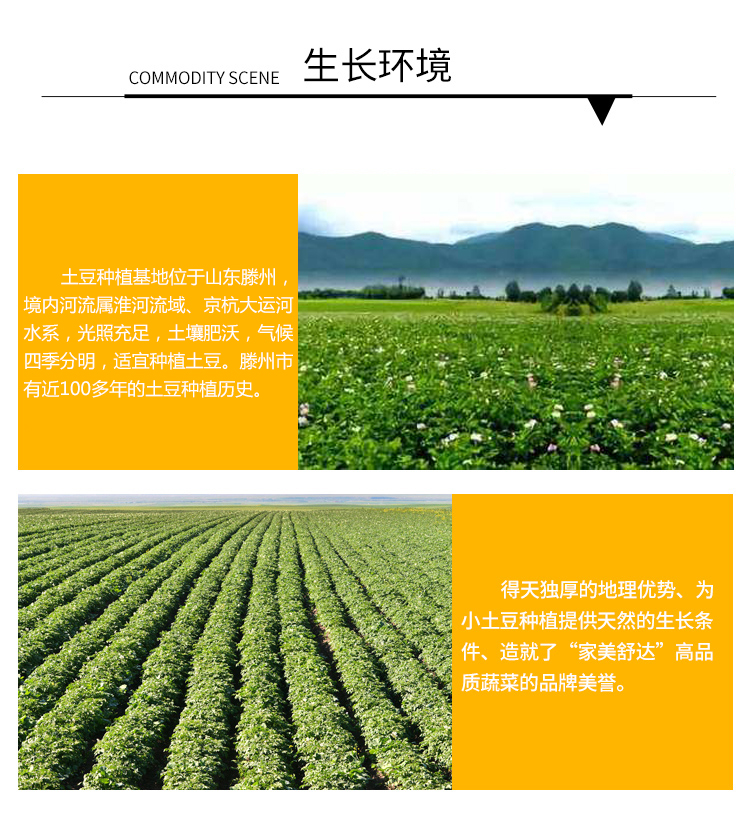 COMMODITY SCENE 生长环境

土豆种植基地位于山东滕州，境内河流属淮河流域、京杭大运河水系，光照充足，土壤肥沃，气候四季分明，适宜种植土豆。滕州市有近100多年的土豆种植历史。

得天独厚的地理优势、为小土豆种植提供天然的生长条件、造就了“家美舒达”高品质蔬菜的品牌美誉。